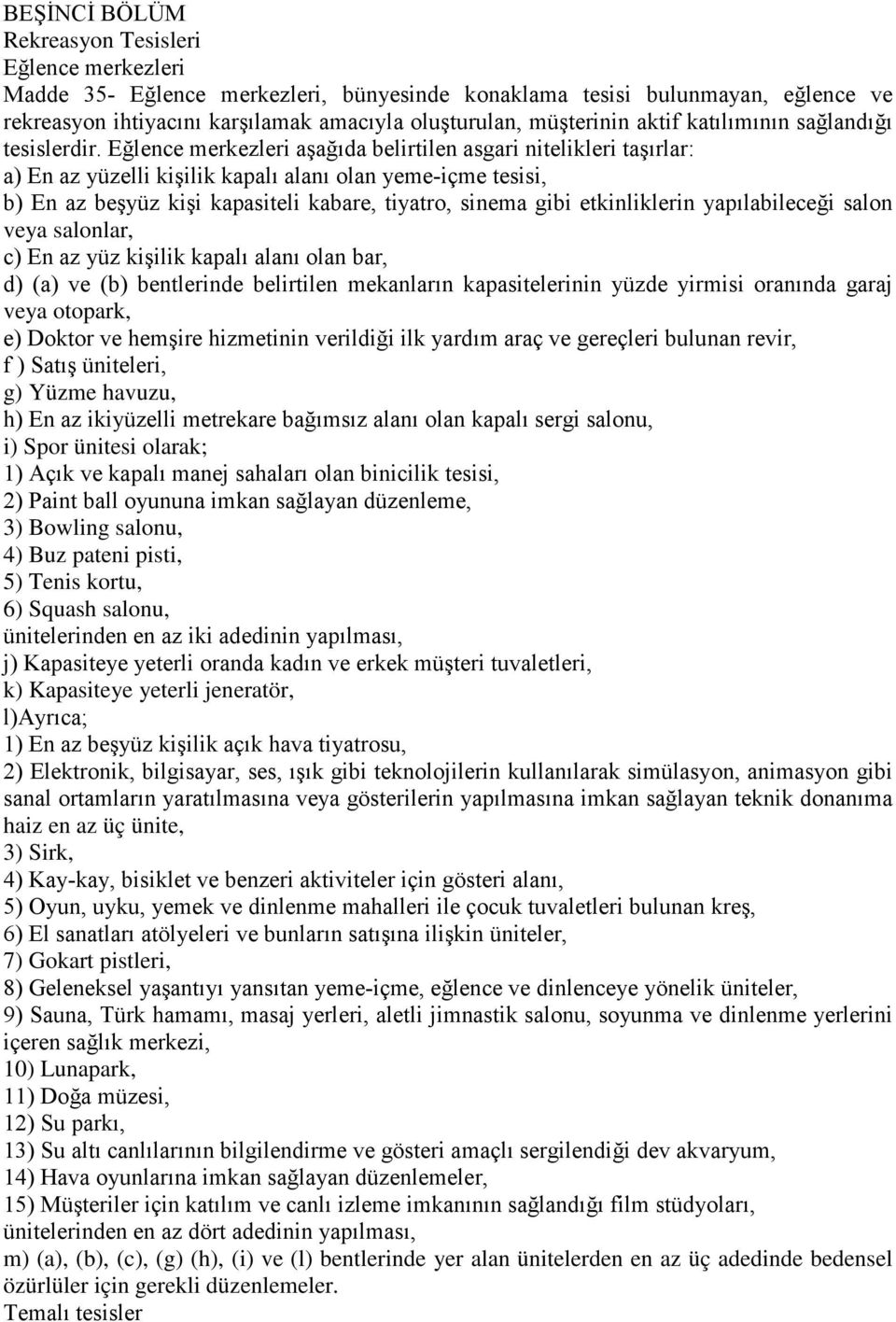 BEŞİNCİ BÖLÜM
Rekreasyon Tesisleri
Eğlence merkezleri
Madde 35- Eğlence merkezleri, bünyesinde konaklama tesisi bulunmayan, eğlence ve rekreasyon ihtiyacını karşılamak amacıyla oluşturulan, müşterinin aktif katılımının sağlandığı tesislerdir. Eğlence merkezleri aşağıda belirtilen asgari nitelikleri taşırlar:
a) En az yüzelli kişilik kapalı alanı olan yeme-içme tesisi,
b) En az beşyüz kişi kapasiteli kabare, tiyatro, sinema gibi etkinliklerin yapılabileceği salon veya salonlar,
c) En az yüz kişilik kapalı alanı olan bar,
d) (a) ve (b) bentlerinde belirtilen mekanların kapasitelerinin yüzde yirmisi oranında garaj veya otopark,
e) Doktor ve hemşire hizmetinin verildiği ilk yardım araç ve gereçleri bulunan revir,
f ) Satış üniteleri,
g) Yüzme havuzu,
h) En az ikiyüzelli metrekare bağımsız alanı olan kapalı sergi salonu,
i) Spor ünitesi olarak;
1) Açık ve kapalı manej sahaları olan binicilik tesisi,
2) Paint ball oyununa imkan sağlayan düzenleme,
3) Bowling salonu,
4) Buz pateni pisti,
5) Tenis kortu,
6) Squash salonu,
ünitelerinden en az iki adedinin yapılması,
j) Kapasiteye yeterli oranda kadın ve erkek müşteri tuvaletleri,
k) Kapasiteye yeterli jeneratör,
l)Ayrıca;
1) En az beşyüz kişilik açık hava tiyatrosu,
2) Elektronik, bilgisayar, ses, ışık gibi teknolojilerin kullanılarak simülasyon, animasyon gibi sanal ortamların yaratılmasına veya gösterilerin yapılmasına imkan sağlayan teknik donanıma haiz en az üç ünite,
3) Sirk,
4) Kay-kay, bisiklet ve benzeri aktiviteler için gösteri alanı,
5) Oyun, uyku, yemek ve dinlenme mahalleri ile çocuk tuvaletleri bulunan kreş,
6) El sanatları atölyeleri ve bunların satışına ilişkin üniteler,
7) Gokart pistleri,
8) Geleneksel yaşantıyı yansıtan yeme-içme, eğlence ve dinlenceye yönelik üniteler,
9) Sauna, Türk hamamı, masaj yerleri, aletli jimnastik salonu, soyunma ve dinlenme yerlerini içeren sağlık merkezi,
10) Lunapark,
11) Doğa müzesi,
12) Su parkı,
13) Su altı canlılarının bilgilendirme ve gösteri amaçlı sergilendiği dev akvaryum,
14) Hava oyunlarına imkan sağlayan düzenlemeler,
15) Müşteriler için katılım ve canlı izleme imkanının sağlandığı film stüdyoları,
ünitelerinden en az dört adedinin yapılması,
m) (a), (b), (c), (g) (h), (i) ve (l) bentlerinde yer alan ünitelerden en az üç adedinde bedensel özürlüler için gerekli düzenlemeler.
Temalı tesisler